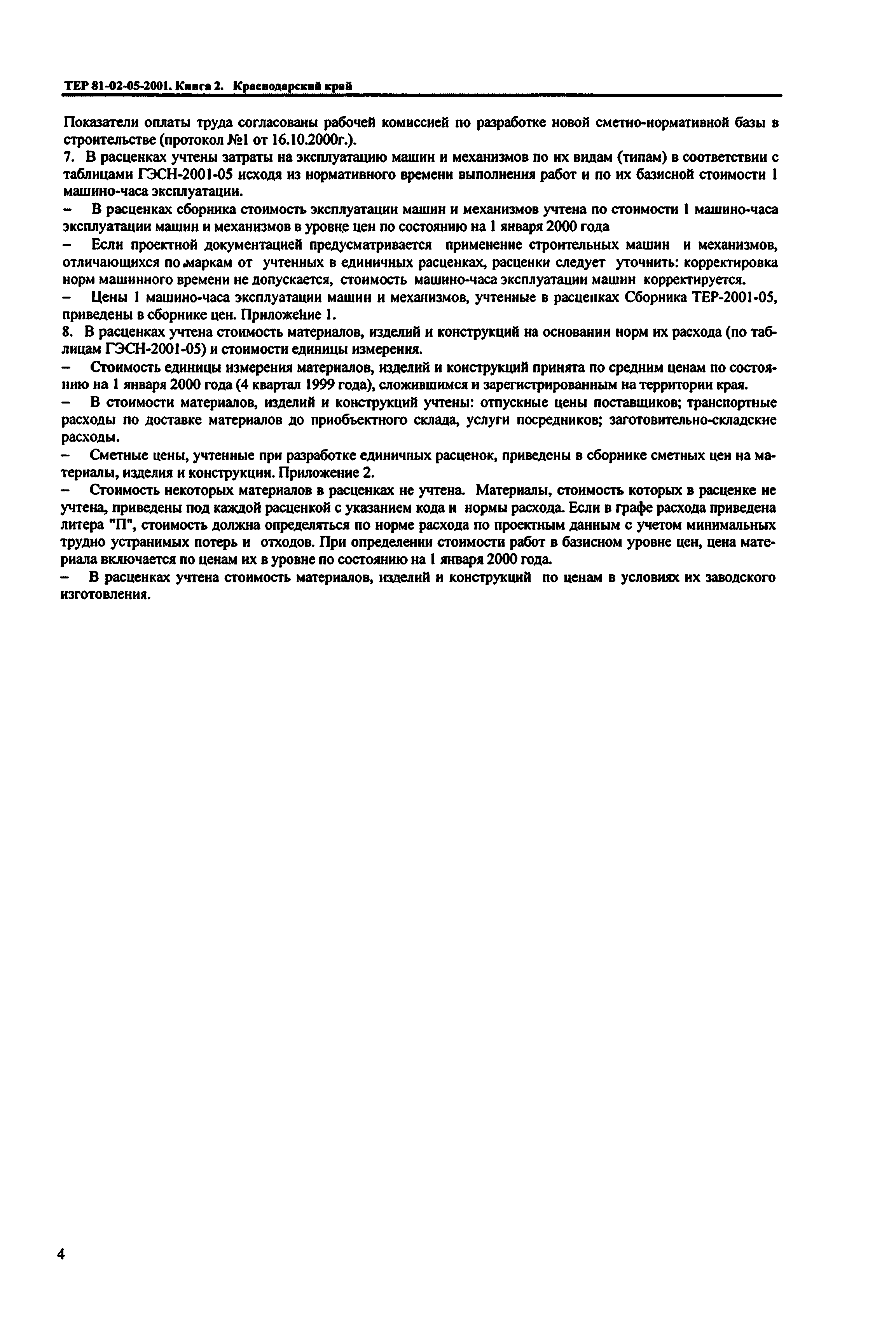 ТЕР 81-02-05-2001. Книга 2. Краснодарский край

Показатели оплаты труда согласованы рабочей комиссией по разработке новой сметно-нормативной базы в строительстве (протокол №1 от 16.10.2000г.).

7. В расценках учтены затраты на эксплуатацию машин и механизмов по их видам (типам) в соответствии с таблицами ГЭСН-2001-05 исходя из нормативного времени выполнения работ и по их базисной стоимости 1 машино-часа эксплуатации.

– В расценках сборника стоимость эксплуатации машин и механизмов учтена по стоимости 1 машино-часа эксплуатации машин и механизмов в уровне цен по состоянию на 1 января 2000 года

– Если проектной документацией предусматривается применение строительных машин и механизмов, отличающихся по маркам от учтенных в единичных расценках, расценки следует уточнить: корректировка норм машинного времени не допускается, стоимость машино-часа эксплуатации машин корректируется.

– Цены 1 машино-часа эксплуатации машин и механизмов, учтенные в расценках Сборника ТЕР-2001-05, приведены в сборнике цен. Приложение 1.

8. В расценках учтена стоимость материалов, изделий и конструкций на основании норм их расхода (по таблицам ГЭСН-2001-05) и стоимости единицы измерения.

– Стоимость единицы измерения материалов, изделий и конструкций принята по средним ценам по состоянию на 1 января 2000 года (4 квартал 1999 года), сложившимся и зарегистрированным на территории края.

– В стоимости материалов, изделий и конструкций учтены: отпускные цены поставщиков; транспортные расходы по доставке материалов до приобъектного склада, услуги посредников; заготовительно-складские расходы.

– Сметные цены, учтенные при разработке единичных расценок, приведены в сборнике сметных цен на материалы, изделия и конструкции. Приложение 2.

– Стоимость некоторых материалов в расценках не учтена. Материалы, стоимость которых в расценке не учтена, приведены под каждой расценкой с указанием кода и нормы расхода. Если в графе расхода приведена литера "П", стоимость должна определяться по норме расхода по проектным данным с учетом минимальных трудно устранимых потерь и отходов. При определении стоимости работ в базисном уровне цен, цена материала включается по ценам их в уровне по состоянию на 1 января 2000 года.

– В расценках учтена стоимость материалов, изделий и конструкций по ценам в условиях их заводского изготовления.

4